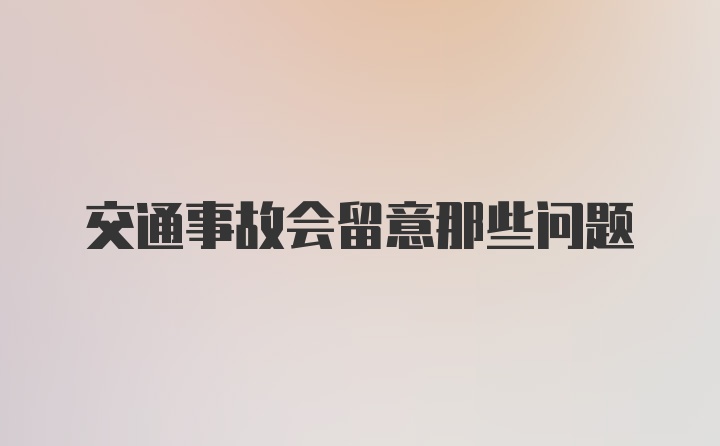 交通事故会留意那些问题